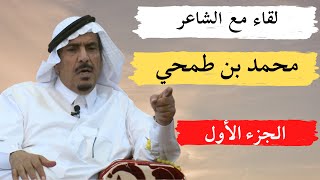 لقاء مع الشاعر

محمد بن طمحي

الجزء الأول